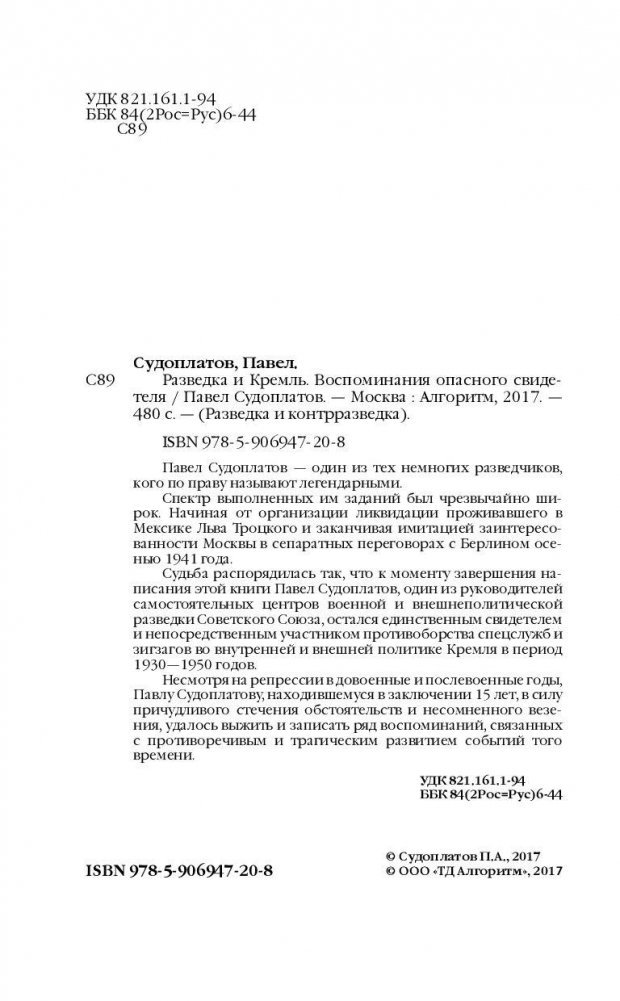 УДК 821.161.1-94
ББК 84(2Рос=Рус)6-44
С89

Судоплатов, Павел.
С89 Разведка и Кремль. Воспоминания опасного свидетеля / Павел Судоплатов. — Москва : Алгоритм, 2017. — 480 с. — (Разведка и контрразведка).

ISBN 978-5-906947-20-8

Павел Судоплатов — один из тех немногих разведчиков, кого по праву называют легендарными.

Спектр выполненных им заданий был чрезвычайно широк. Начиная от организации ликвидации проживавшего в Мексике Льва Троцкого и заканчивая имитацией заинтересованности Москвы в сепаратных переговорах с Берлином осенью 1941 года.

Судьба распорядилась так, что к моменту завершения написания этой книги Павел Судоплатов, один из руководителей самостоятельных центров военной и внешнеполитической разведки Советского Союза, остался единственным свидетелем и непосредственным участником противоборства спецслужб и зигзагов во внутренней и внешней политике Кремля в период 1930—1950 годов.

Несмотря на репрессии в довоенные и послевоенные годы, Павлу Судоплатову, находившемуся в заключении 15 лет, в силу причудливого стечения обстоятельств и несомненного везения, удалось выжить и записать ряд воспоминаний, связанных с противоречивым и трагическим развитием событий того времени.

УДК 821.161.1-94
ББК 84(2Рос=Рус)6-44

ISBN 978-5-906947-20-8

© Судоплатов П.А., 2017
© ООО «ТД Алгоритм», 2017